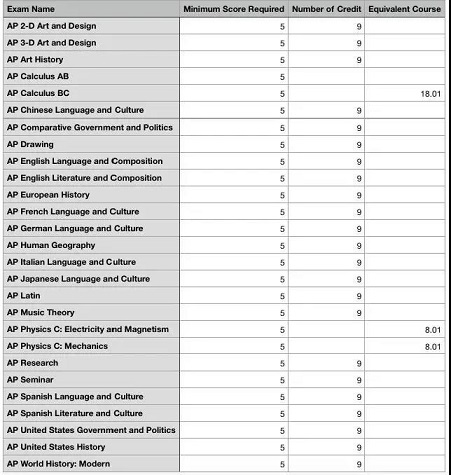 | Exam Name | Minimum Score Required | Number of Credit | Equivalent Course |
|---|---|---|---|
| AP 2-D Art and Design | 5 | 9 | |
| AP 3-D Art and Design | 5 | 9 | |
| AP Art History | 5 | 9 | |
| AP Calculus AB | 5 | | |
| AP Calculus BC | 5 | | 18.01 |
| AP Chinese Language and Culture | 5 | 9 | |
| AP Comparative Government and Politics | 5 | 9 | |
| AP Drawing | 5 | 9 | |
| AP English Language and Composition | 5 | 9 | |
| AP English Literature and Composition | 5 | 9 | |
| AP European History | 5 | 9 | |
| AP French Language and Culture | 5 | 9 | |
| AP German Language and Culture | 5 | 9 | |
| AP Human Geography | 5 | 9 | |
| AP Italian Language and Culture | 5 | 9 | |
| AP Japanese Language and Culture | 5 | 9 | |
| AP Latin | 5 | 9 | |
| AP Music Theory | 5 | 9 | |
| AP Physics C: Electricity and Magnetism | 5 | | 8.01 |
| AP Physics C: Mechanics | 5 | | 8.01 |
| AP Research | 5 | 9 | |
| AP Seminar | 5 | 9 | |
| AP Spanish Language and Culture | 5 | 9 | |
| AP Spanish Literature and Culture | 5 | 9 | |
| AP United States Government and Politics | 5 | 9 | |
| AP United States History | 5 | 9 | |
| AP World History: Modern | 5 | 9 | |